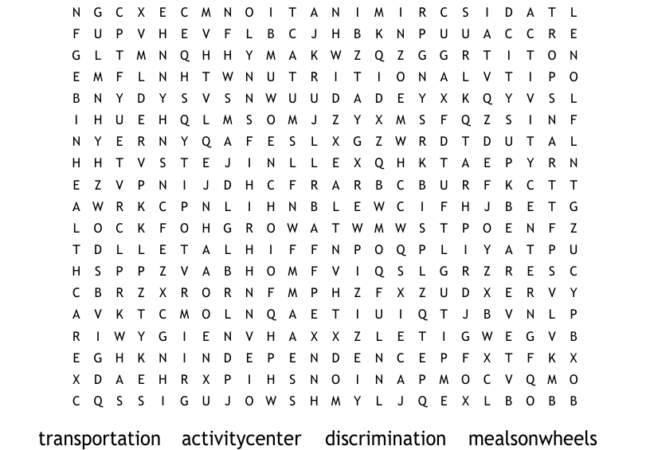 N G C X E C M N O I T A N I M I R C S I D A T L
F U P V H E V F L B C J H B K N P U U A C C R E
G L T M N Q H H Y M A K W Z Q Z G G R T I T O N
E M F L N H T W N U T R I T I O N A L V T I P O
B N Y D Y S V S N W U U D A D E Y X K Q Y V S L
I H U E H Q L M S O M J Z Y X M S F Q Z S I N F
N Y E R N Y Q A F E S L X G Z W R D T D U T A L
H H T V S T E J I N L L E X Q H K T A E P Y R N
E Z V P N I J D H C F R A R B C B U R F K C T T
A W R K C P N L I H N B L E W C I F H J B E T G
L O C K F O H G R O W A T W M W S T P O E N F Z
T D L L E T A L H I F F N P O Q P L I Y A T P U
H S P P Z V A B H O M F V I Q S L G R Z R E S C
C B R Z X R O R N F M P H Z F X Z U D X E R V Y
A V K T C M O L N Q A E T I U I Q T J B V N L P
R I W Y G I E N V H A X X Z L E T I G W E G V B
E G H K N I N D E P E N D E N C E P F X T F K X
X D A E H R X P I H S N O I N A P M O C V Q M O
C Q S S I G U J O W S H M Y L J Q E X L B O B B

transportation activitycenter discrimination mealsonwheels